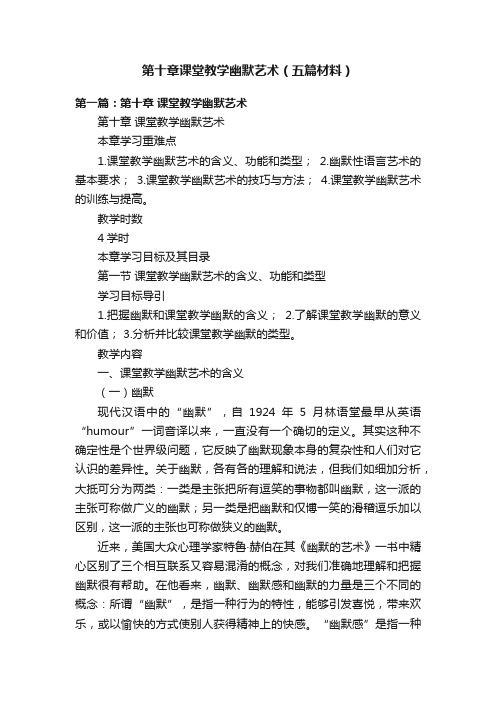 第十章课堂教学幽默艺术（五篇材料）

第一篇：第十章 课堂教学幽默艺术

第十章 课堂教学幽默艺术

本章学习重难点

1.课堂教学幽默艺术的含义、功能和类型； 2.幽默性语言艺术的基本要求； 3.课堂教学幽默艺术的技巧与方法； 4.课堂教学幽默艺术的训练与提高。

教学时数

4 学时

本章学习目标及其目录

第一节 课堂教学幽默艺术的含义、功能和类型

学习目标导引

1.把握幽默和课堂教学幽默的含义； 2.了解课堂教学幽默的意义和价值； 3.分析并比较课堂教学幽默的类型。

教学内容

一、课堂教学幽默艺术的含义

（一）幽默

现代汉语中的“幽默”，自 1924 年 5 月林语堂最早从英语“humour”一词音译以来，一直没有一个确切的定义。其实这种不确定性是个世界级问题，它反映了幽默现象本身的复杂性和人们对它认识的差异性。关于幽默，各有各的理解和说法，但我们如细加分析，大抵可分为两类：一类是主张把所有逗笑的事物都叫幽默，这一派的主张可称做广义的幽默；另一类是把幽默和仅博一笑的滑稽逗乐加以区别，这一派的主张也可称做狭义的幽默。

近来，美国大众心理学家特鲁·赫伯在其《幽默的艺术》一书中精心区别了三个相互联系又容易混淆的概念，对我们准确地理解和把握幽默很有帮助。在他看来，幽默、幽默感和幽默的力量是三个不同的概念：所谓“幽默”，是指一种行为的特性，能够引发喜悦，带来欢乐，或以愉快的方式使别人获得精神上的快感。“幽默感”是指一种